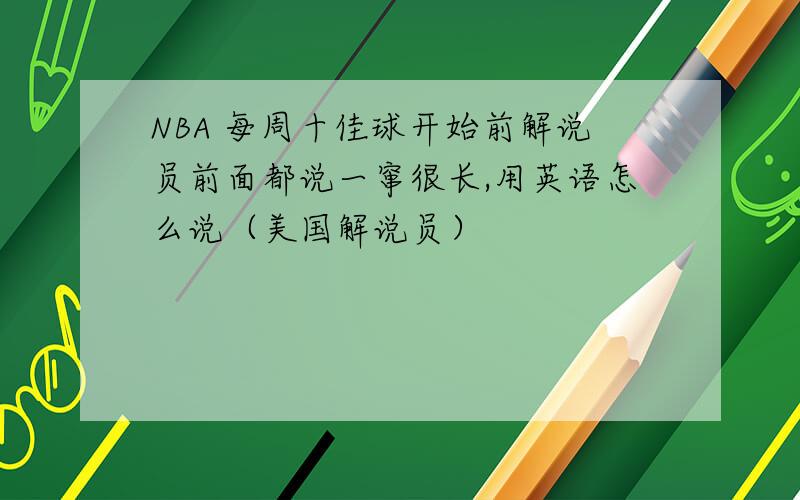 NBA 每周十佳球开始前解说员前面都说一窜很长,用英语怎么说（美国解说员）